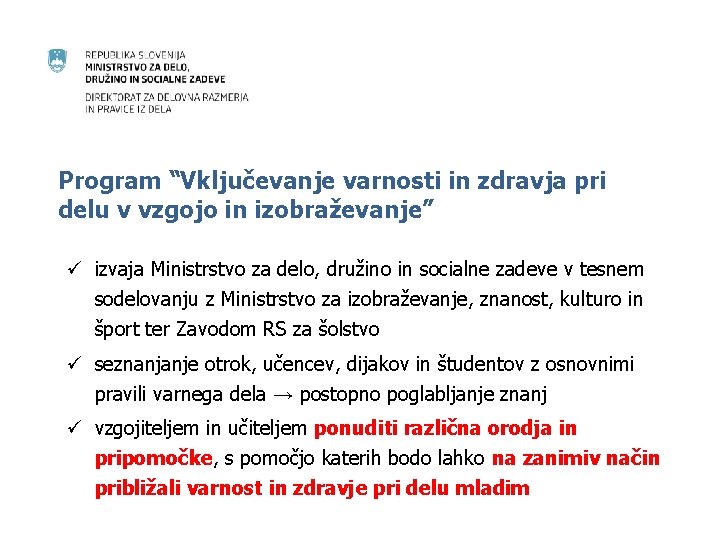 REPUBLIKA SLOVENIJA
MINISTRSTVO ZA DELO, DRUŽINO IN SOCIALNE ZADEVE
DIREKTORAT ZA DELOVNA RAZMERJA IN PRAVICE IZ DELA

Program “Vključevanje varnosti in zdravja pri delu v vzgojo in izobraževanje”

✓ izvaja Ministrstvo za delo, družino in socialne zadeve v tesnem sodelovanju z Ministrstvo za izobraževanje, znanost, kulturo in šport ter Zavodom RS za šolstvo

✓ seznanjanje otrok, učencev, dijakov in študentov z osnovnimi pravili varnega dela → postopno poglabljanje znanj

✓ vzgojiteljem in učiteljem ponuditi različna orodja in pripomočke, s pomočjo katerih bodo lahko na zanimiv način približali varnost in zdravje pri delu mladim